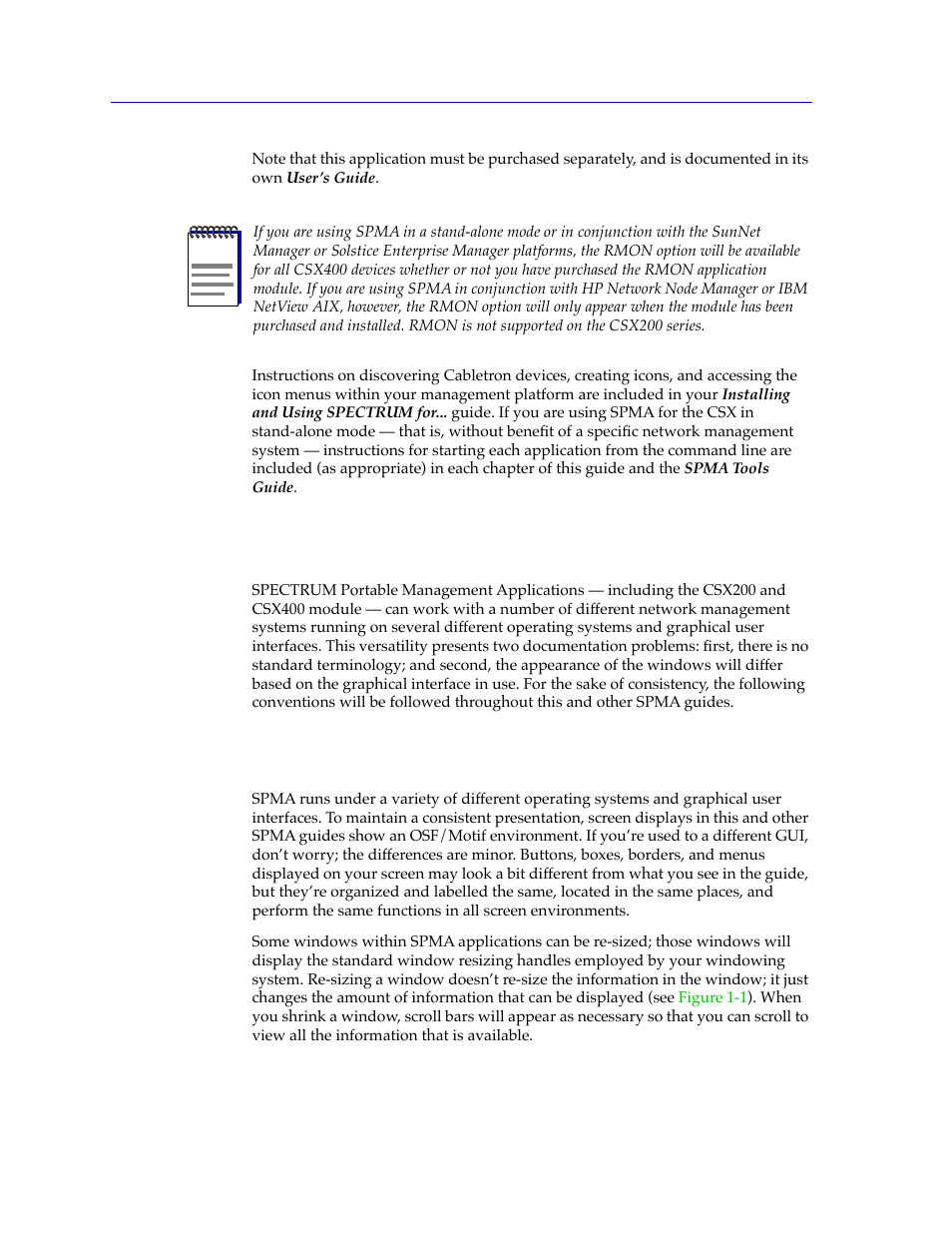 Note that this application must be purchased separately, and is documented in its own User's Guide.

If you are using SPMA in a stand-alone mode or in conjunction with the SunNet Manager or Solstice Enterprise Manager platforms, the RMON option will be available for all CSX400 devices whether or not you have purchased the RMON application module. If you are using SPMA in conjunction with HP Network Node Manager or IBM NetView AIX, however, the RMON option will only appear when the module has been purchased and installed. RMON is not supported on the CSX200 series.

Instructions on discovering Cabletron devices, creating icons, and accessing the icon menus within your management platform are included in your Installing and Using SPECTRUM for... guide. If you are using SPMA for the CSX in stand-alone mode — that is, without benefit of a specific network management system — instructions for starting each application from the command line are included (as appropriate) in each chapter of this guide and the SPMA Tools Guide.

SPECTRUM Portable Management Applications — including the CSX200 and CSX400 module — can work with a number of different network management systems running on several different operating systems and graphical user interfaces. This versatility presents two documentation problems: first, there is no standard terminology; and second, the appearance of the windows will differ based on the graphical interface in use. For the sake of consistency, the following conventions will be followed throughout this and other SPMA guides.

SPMA runs under a variety of different operating systems and graphical user interfaces. To maintain a consistent presentation, screen displays in this and other SPMA guides show an OSF/Motif environment. If you're used to a different GUI, don't worry; the differences are minor. Buttons, boxes, borders, and menus displayed on your screen may look a bit different from what you see in the guide, but they're organized and labelled the same, located in the same places, and perform the same functions in all screen environments.

Some windows within SPMA applications can be re-sized; those windows will display the standard window resizing handles employed by your windowing system. Re-sizing a window doesn't re-size the information in the window; it just changes the amount of information that can be displayed (see Figure 1-1). When you shrink a window, scroll bars will appear as necessary so that you can scroll to view all the information that is available.